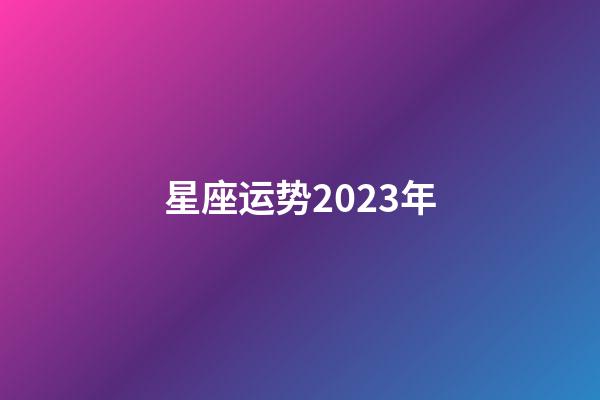 星座运势2023年